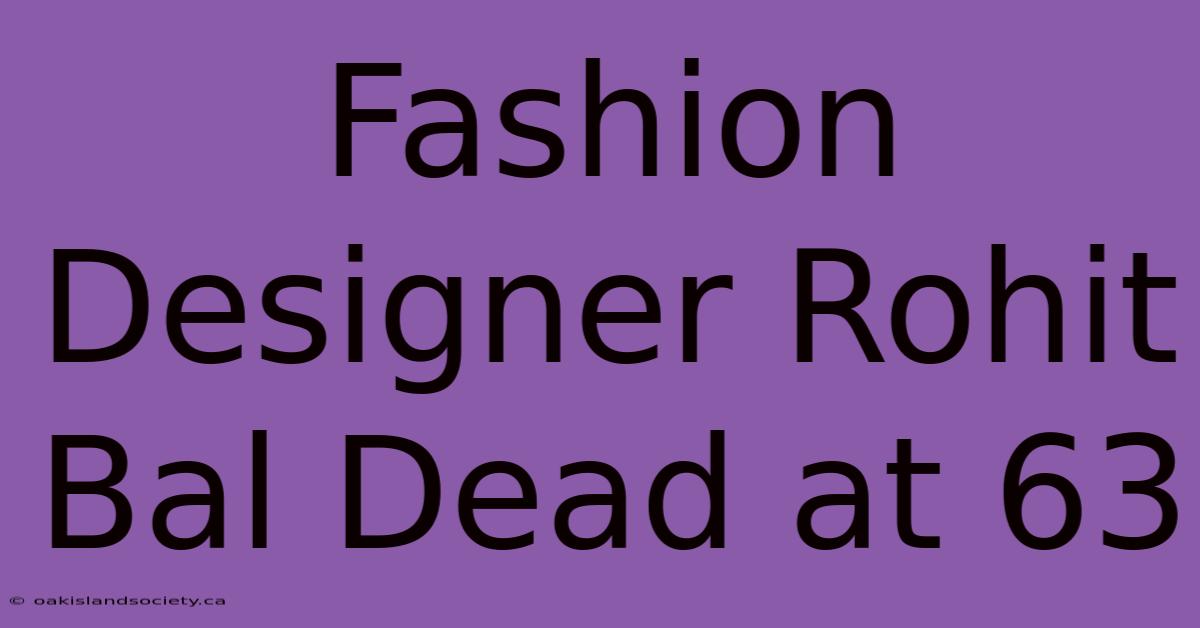 Fashion Designer Rohit Bal Dead at 63

© oakislandsociety.ca